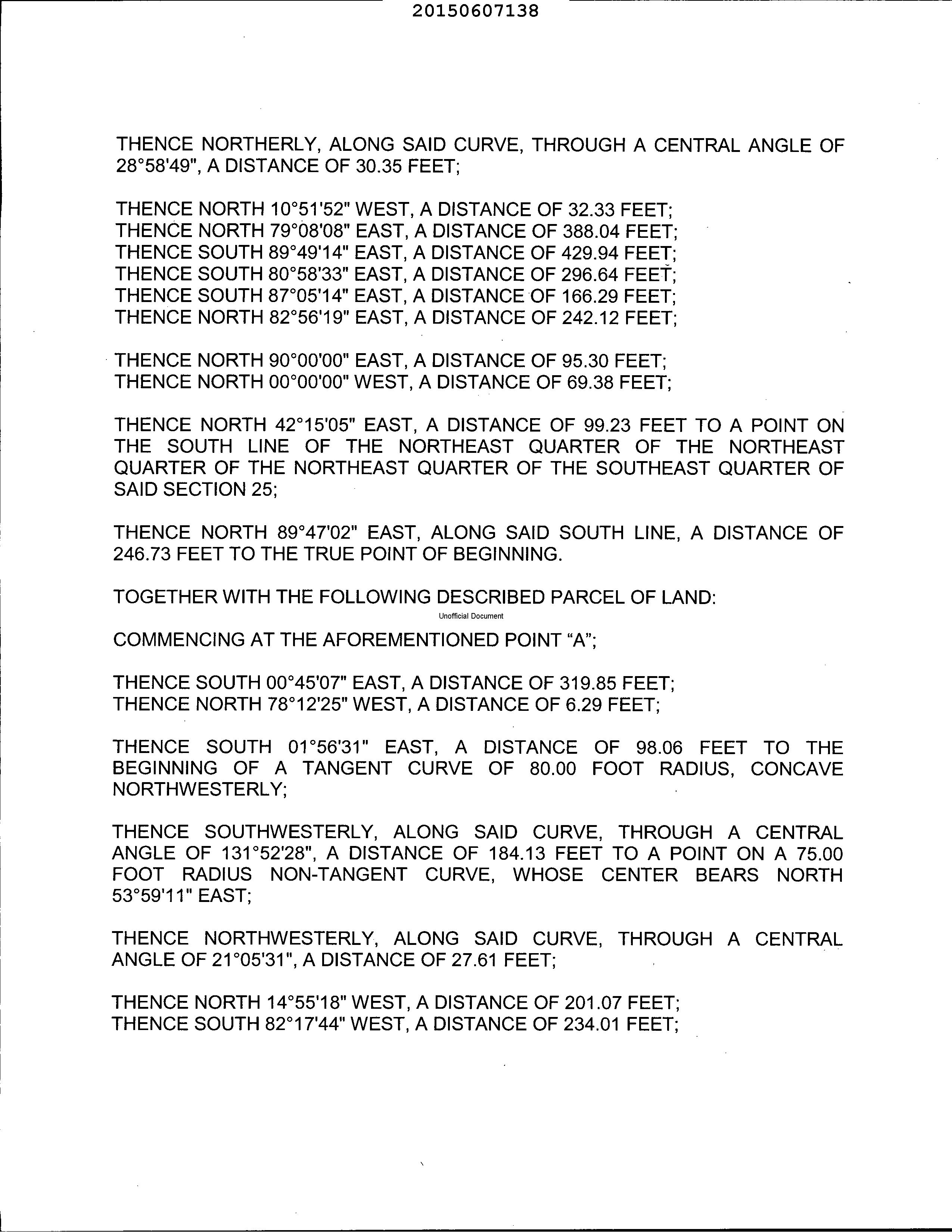 20150607138

THENCE NORTHERLY, ALONG SAID CURVE, THROUGH A CENTRAL ANGLE OF 28°58'49", A DISTANCE OF 30.35 FEET;

THENCE NORTH 10°51'52" WEST, A DISTANCE OF 32.33 FEET;
THENCE NORTH 79°08'08" EAST, A DISTANCE OF 388.04 FEET;
THENCE SOUTH 89°49'14" EAST, A DISTANCE OF 429.94 FEET;
THENCE SOUTH 80°58'33" EAST, A DISTANCE OF 296.64 FEET;
THENCE SOUTH 87°05'14" EAST, A DISTANCE OF 166.29 FEET;
THENCE NORTH 82°56'19" EAST, A DISTANCE OF 242.12 FEET;

THENCE NORTH 90°00'00" EAST, A DISTANCE OF 95.30 FEET;
THENCE NORTH 00°00'00" WEST, A DISTANCE OF 69.38 FEET;

THENCE NORTH 42°15'05" EAST, A DISTANCE OF 99.23 FEET TO A POINT ON THE SOUTH LINE OF THE NORTHEAST QUARTER OF THE NORTHEAST QUARTER OF THE NORTHEAST QUARTER OF THE SOUTHEAST QUARTER OF SAID SECTION 25;

THENCE NORTH 89°47'02" EAST, ALONG SAID SOUTH LINE, A DISTANCE OF 246.73 FEET TO THE TRUE POINT OF BEGINNING.

TOGETHER WITH THE FOLLOWING DESCRIBED PARCEL OF LAND:

Unofficial Document

COMMENCING AT THE AFOREMENTIONED POINT “A”;

THENCE SOUTH 00°45'07" EAST, A DISTANCE OF 319.85 FEET;
THENCE NORTH 78°12'25" WEST, A DISTANCE OF 6.29 FEET;

THENCE SOUTH 01°56'31" EAST, A DISTANCE OF 98.06 FEET TO THE BEGINNING OF A TANGENT CURVE OF 80.00 FOOT RADIUS, CONCAVE NORTHWESTERLY;

THENCE SOUTHWESTERLY, ALONG SAID CURVE, THROUGH A CENTRAL ANGLE OF 131°52'28", A DISTANCE OF 184.13 FEET TO A POINT ON A 75.00 FOOT RADIUS NON-TANGENT CURVE, WHOSE CENTER BEARS NORTH 53°59'11" EAST;

THENCE NORTHWESTERLY, ALONG SAID CURVE, THROUGH A CENTRAL ANGLE OF 21°05'31", A DISTANCE OF 27.61 FEET;

THENCE NORTH 14°55'18" WEST, A DISTANCE OF 201.07 FEET;
THENCE SOUTH 82°17'44" WEST, A DISTANCE OF 234.01 FEET;